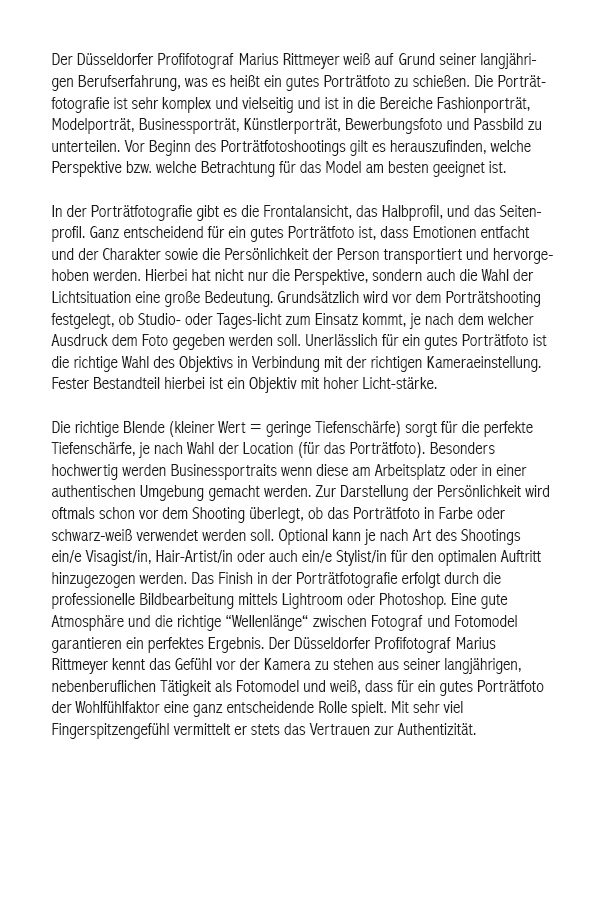 Der Düsseldorfer Profifotograf Marius Rittmeyer weiß auf Grund seiner langjährigen Berufserfahrung, was es heißt ein gutes Porträtfoto zu schießen. Die Porträtfotografie ist sehr komplex und vielseitig und ist in die Bereiche Fashionporträt, Modelporträt, Businessporträt, Künstlerporträt, Bewerbungsfoto und Passbild zu unterteilen. Vor Beginn des Porträtfotoshootings gilt es herauszufinden, welche Perspektive bzw. welche Betrachtung für das Model am besten geeignet ist.

In der Porträtfotografie gibt es die Frontalansicht, das Halbprofil, und das Seitenprofil. Ganz entscheidend für ein gutes Porträtfoto ist, dass Emotionen entfacht und der Charakter sowie die Persönlichkeit der Person transportiert und hervorgehoben werden. Hierbei hat nicht nur die Perspektive, sondern auch die Wahl der Lichtsituation eine große Bedeutung. Grundsätzlich wird vor dem Porträtshooting festgelegt, ob Studio- oder Tages-licht zum Einsatz kommt, je nach dem welcher Ausdruck dem Foto gegeben werden soll. Unerlässlich für ein gutes Porträtfoto ist die richtige Wahl des Objektivs in Verbindung mit der richtigen Kameraeinstellung. Fester Bestandteil hierbei ist ein Objektiv mit hoher Licht-stärke.

Die richtige Blende (kleiner Wert = geringe Tiefenschärfe) sorgt für die perfekte Tiefenschärfe, je nach Wahl der Location (für das Porträtfoto). Besonders hochwertig werden Businessportraits wenn diese am Arbeitsplatz oder in einer authentischen Umgebung gemacht werden. Zur Darstellung der Persönlichkeit wird oftmals schon vor dem Shooting überlegt, ob das Porträtfoto in Farbe oder schwarz-weiß verwendet werden soll. Optional kann je nach Art des Shootings ein/e Visagist/in, Hair-Artist/in oder auch ein/e Stylist/in für den optimalen Auftritt hinzugezogen werden. Das Finish in der Porträtfotografie erfolgt durch die professionelle Bildbearbeitung mittels Lightroom oder Photoshop. Eine gute Atmosphäre und die richtige “Wellenlänge“ zwischen Fotograf und Fotomodel garantieren ein perfektes Ergebnis. Der Düsseldorfer Profifotograf Marius Rittmeyer kennt das Gefühl vor der Kamera zu stehen aus seiner langjährigen, nebenberuflichen Tätigkeit als Fotomodel und weiß, dass für ein gutes Porträtfoto der Wohlfühlfaktor eine ganz entscheidende Rolle spielt. Mit sehr viel Fingerspitzengefühl vermittelt er stets das Vertrauen zur Authentizität.